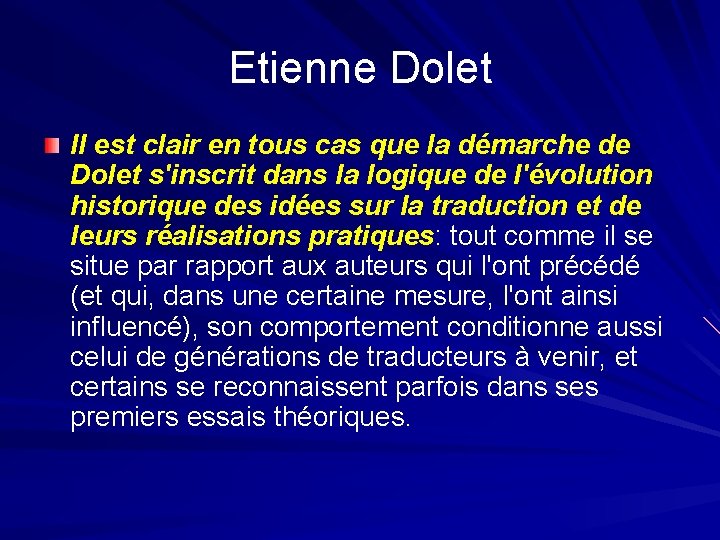 Etienne Dolet

Il est clair en tous cas que la démarche de Dolet s'inscrit dans la logique de l'évolution historique des idées sur la traduction et de leurs réalisations pratiques: tout comme il se situe par rapport aux auteurs qui l'ont précédé (et qui, dans une certaine mesure, l'ont ainsi influencé), son comportement conditionne aussi celui de générations de traducteurs à venir, et certains se reconnaissent parfois dans ses premiers essais théoriques.